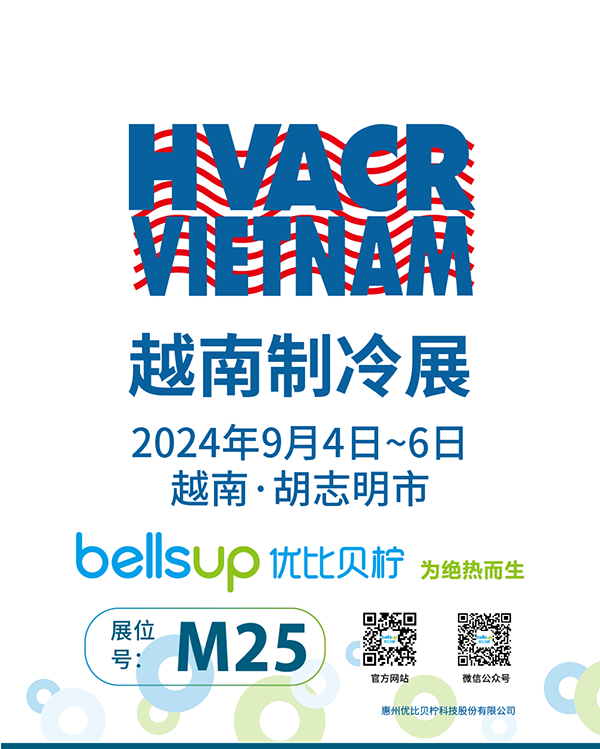 HVACR
VIETNAM

越南制冷展

2024年9月4日~6日
越南·胡志明市

bellsup 优比贝柠 为绝热而生

展位号: M25

官方网站

微信公众号

惠州优比贝柠科技股份有限公司